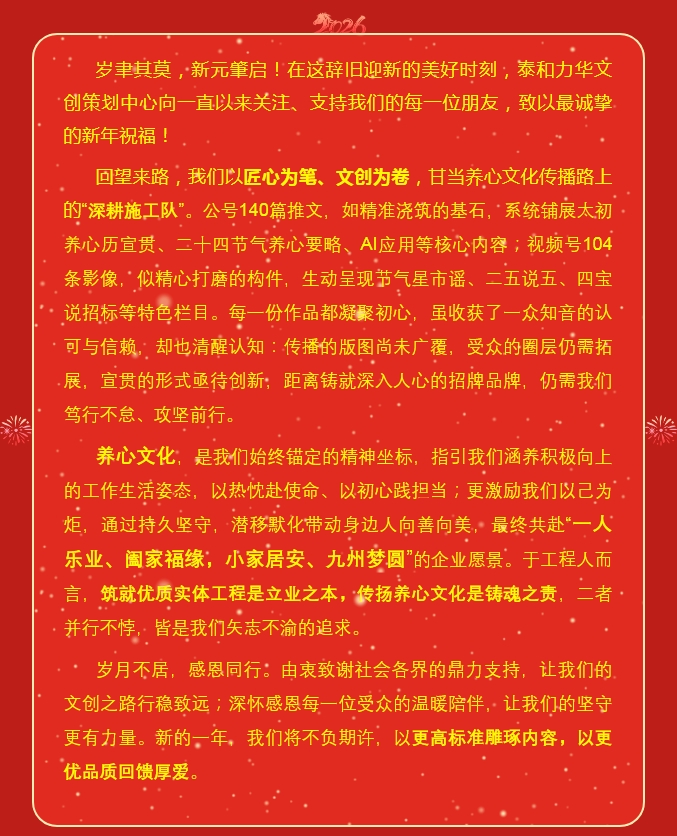 2026

岁聿其莫，新元肇启！在这辞旧迎新的美好时刻，泰和力华文创策划中心向一直以来关注、支持我们的每一位朋友，致以最诚挚的新年祝福！

回望来路，我们以匠心为笔、文创为卷，甘当养心文化传播路上的“深耕施工队”。公号140篇推文，如精准浇筑的基石，系统铺展太初养心历宣贯、二十四节气养心要略、AI应用等核心内容；视频号104条影像，似精心打磨的构件，生动呈现节气星市谣、二五说五、四宝说招标等特色栏目。每一份作品都凝聚初心，虽收获了一众知音的认可与信赖，却也清醒认知：传播的版图尚未广覆，受众的圈层仍需拓展，宣贯的形式亟待创新，距离铸就深入人心的招牌品牌，仍需我们笃行不怠、攻坚前行。

养心文化，是我们始终锚定的精神坐标，指引我们涵养积极向上的工作生活姿态，以热忱赴使命、以初心践担当；更激励我们以己为炬，通过持久坚守，潜移默化带动身边人向善向美，最终共赴“一人乐业、阖家福缘，小家居安、九州梦圆”的企业愿景。于工程人而言，筑就优质实体工程是立业之本，传扬养心文化是铸魂之责，二者并行不悖，皆是我们矢志不渝的追求。

岁月不居，感恩同行。由衷致谢社会各界的鼎力支持，让我们的文创之路行稳致远；深怀感恩每一位受众的温暖陪伴，让我们的坚守更有力量。新的一年，我们将不负期许，以更高标准雕琢内容，以更优品质回馈厚爱。